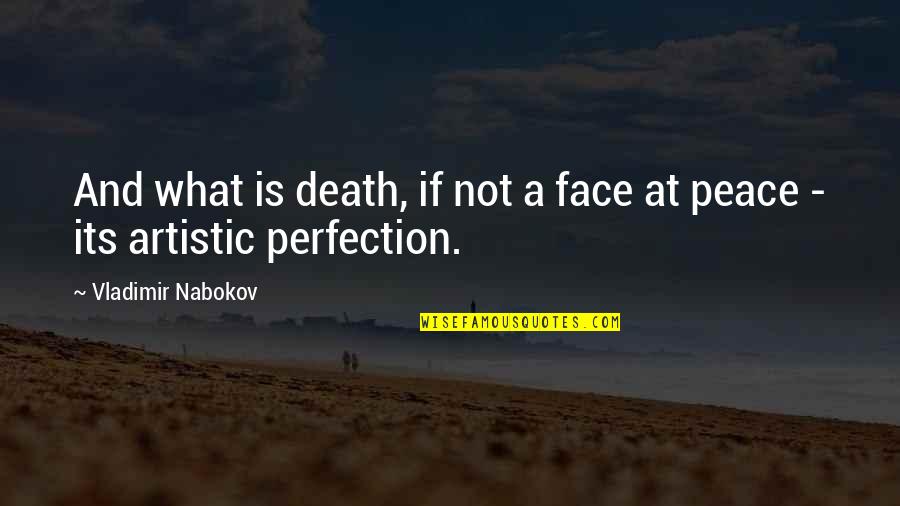 And what is death, if not a face at peace - its artistic perfection.

~ Vladimir Nabokov

WISEFAMOUSQUOTES.COM